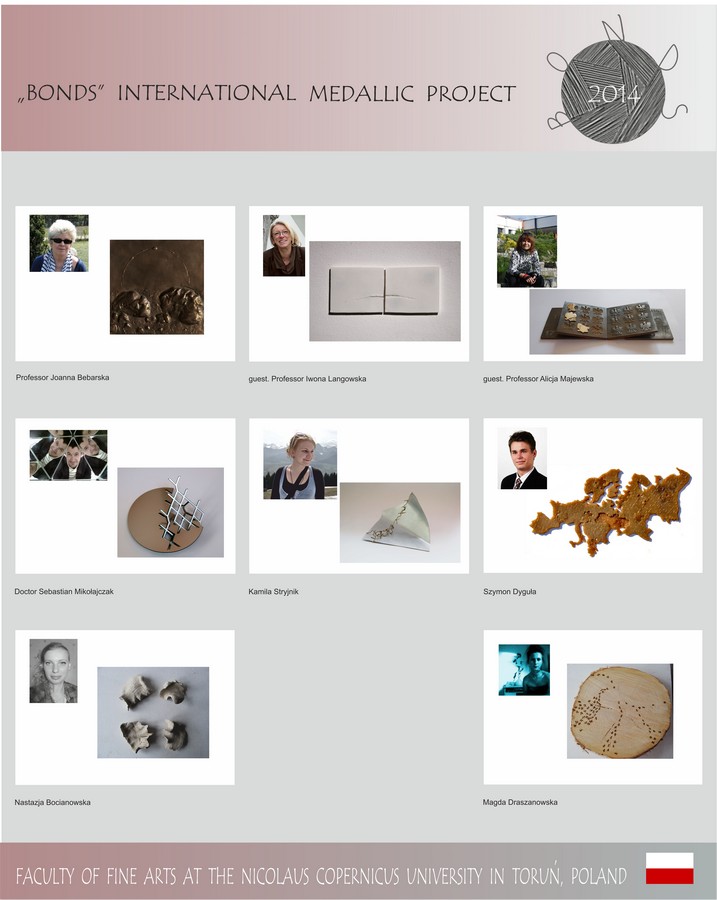 „BONDS" INTERNATIONAL MEDALLIC PROJECT

2014

Professor Joanna Bebarska

guest. Professor Iwona Langowska

guest. Professor Alicja Majewska

Doctor Sebastian Mikołajczak

Kamila Stryjnik

Szymon Dyguła

Nastazja Bocianowska

Magda Draszanowska

FACULTY OF FINE ARTS AT THE NICOLAUS COPERNICUS UNIVERSITY IN TORUŃ, POLAND